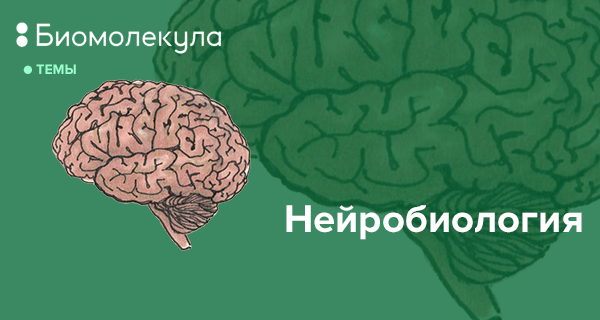 Биомолекула

ТЕМЫ

Нейробиология